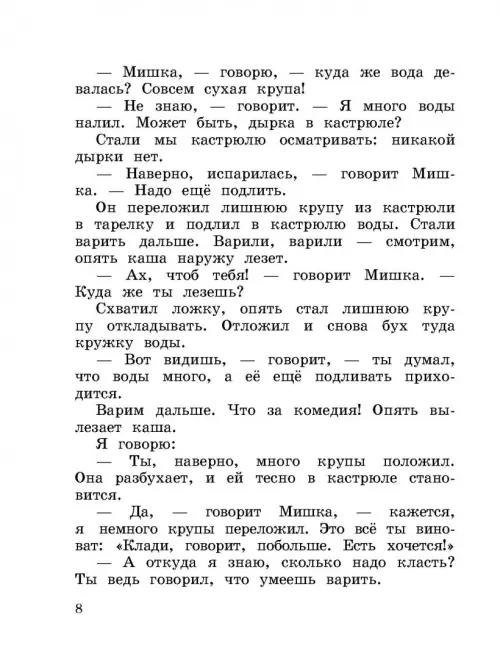 — Мишка, — говорю, — куда же вода девалась? Совсем сухая крупа!

— Не знаю, — говорит. — Я много воды налил. Может быть, дырка в кастрюле?

Стали мы кастрюлю осматривать: никакой дырки нет.

— Наверно, испарилась, — говорит Мишка. — Надо ещё подлить.

Он переложил лишнюю крупу из кастрюли в тарелку и подлил в кастрюлю воды. Стали варить дальше. Варили, варили — смотрим, опять каша наружу лезет.

— Ах, чтоб тебя! — говорит Мишка. — Куда же ты лезешь?

Схватил ложку, опять стал лишнюю крупу откладывать. Отложил и снова бух туда кружку воды.

— Вот видишь, — говорит, — ты думал, что воды много, а её ещё подливать приходится.

Варим дальше. Что за комедия! Опять вылезает каша.

Я говорю:

— Ты, наверно, много крупы положил. Она разбухает, и ей тесно в кастрюле становится.

— Да, — говорит Мишка, — кажется, я немного крупы переложил. Это всё ты виноват: «Клади, говорит, побольше. Есть хочется!»

— А откуда я знаю, сколько надо класть? Ты ведь говорил, что умеешь варить.

8